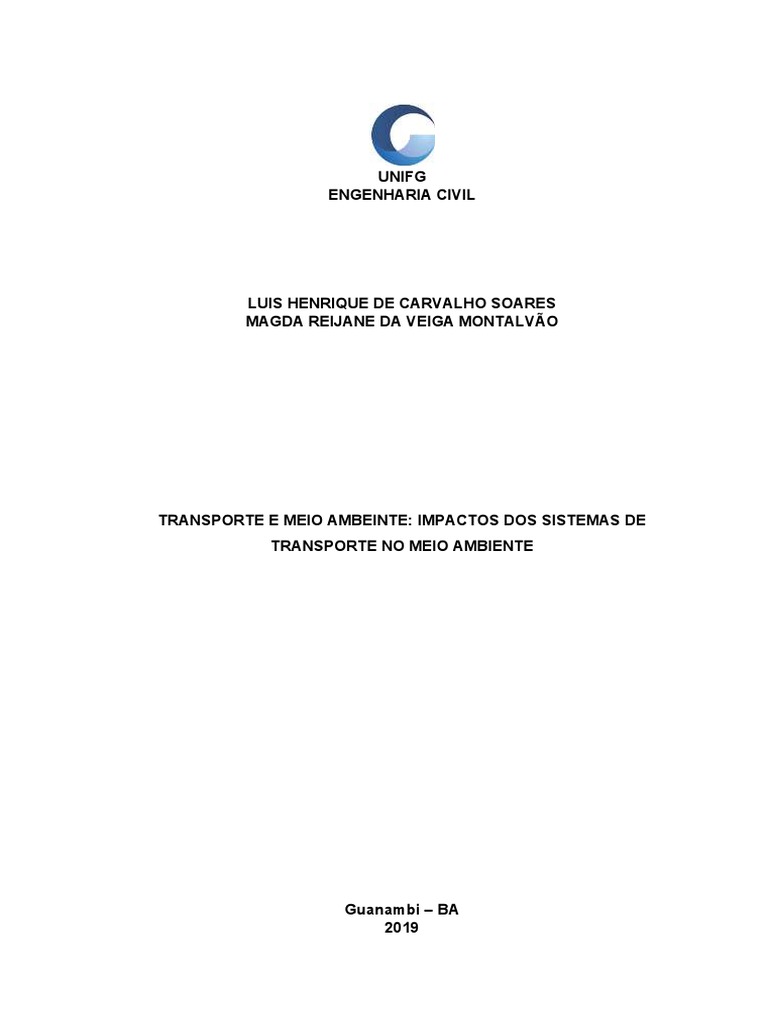 UNIFG
ENGENHARIA CIVIL

LUIS HENRIQUE DE CARVALHO SOARES
MAGDA REIJANE DA VEIGA MONTALVÃO

TRANSPORTE E MEIO AMBEINTE: IMPACTOS DOS SISTEMAS DE TRANSPORTE NO MEIO AMBIENTE

Guanambi – BA
2019